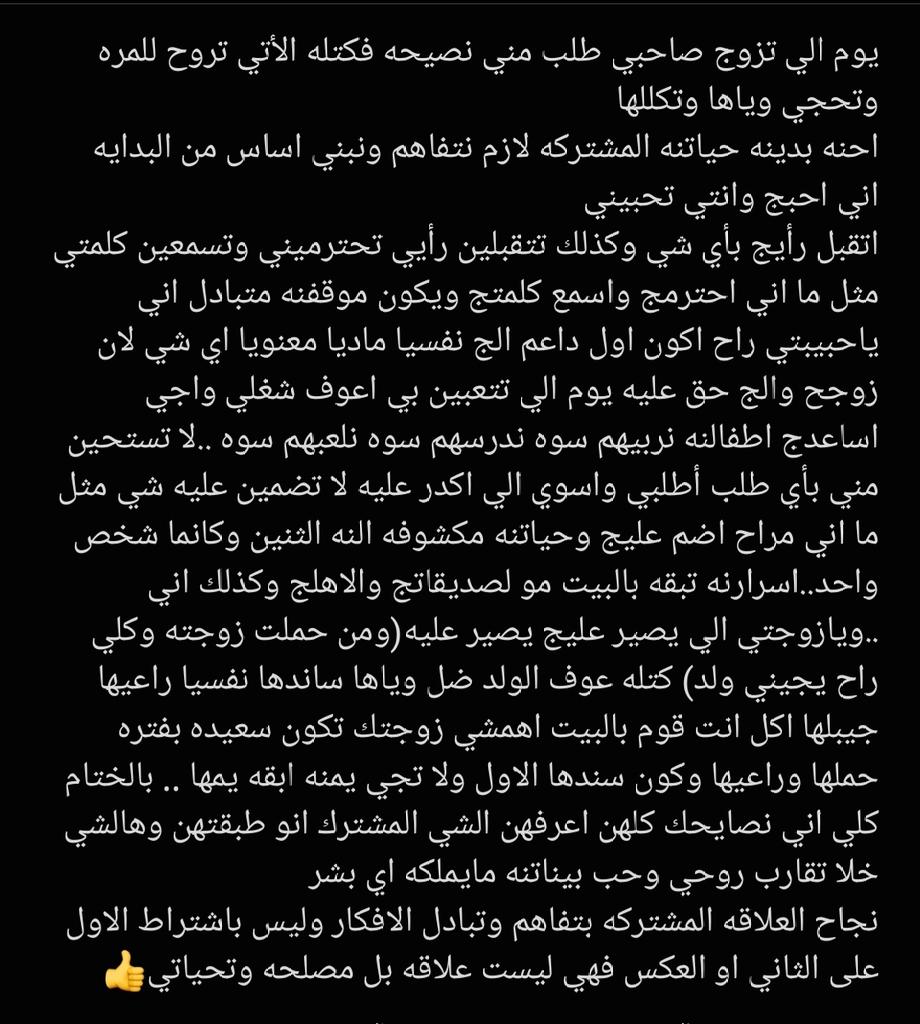 يوم الي تزوج صاحبي طلب مني نصيحه فكتله الأتي تروح للمره وتحجي وياها وتكللها
احنه بدينه حياتنه المشتركه لازم نتفاهم ونبني اساس من البدايه اني احبج وانتي تحبيني
اتقبل رأيج بأي شي وكذلك تتقبلين رأيي تحترميني وتسمعين كلمتي مثل ما اني احترمج واسمع كلمتج ويكون موقفنه متبادل اني ياحبيبتي راح اكون اول داعم الج نفسيا ماديا معنويا اي شي لان زوجج والج حق عليه يوم الي تتعبين بي اعوف شغلي واجي اساعدج اطفالنه نربيهم سوه ندرسهم سوه نلعبهم سوه ..لا تستحين مني بأي طلب أطلبي واسوي الي اكدر عليه لا تضمين عليه شي مثل ما اني مراح اضم عليج وحياتنه مكشوفه النه الثنين وكانما شخص واحد..اسرارنه تبقه بالبيت مو لصديقاتج والاهلج وكذلك اني ..ويازوجتي الي يصير عليج يصير عليه(ومن حملت زوجته وكلي راح يجيني ولد) كتله عوف الولد ضل وياها ساندها نفسيا راعيها جيبلها اكل انت قوم بالبيت اهمشي زوجتك تكون سعيده بفتره حملها وراعيها وكون سندها الاول ولا تجي يمنه ابقه يمها .. بالختام كلي اني نصايحك كلهن اعرفهن الشي المشترك انو طبقتهن وهالشي خلا تقارب روحي وحب بيناتنه مايملكه اي بشر
نجاح العلاقه المشتركه بتفاهم وتبادل الافكار وليس باشتراط الاول على الثاني او العكس فهي ليست علاقه بل مصلحه وتحياتي👍